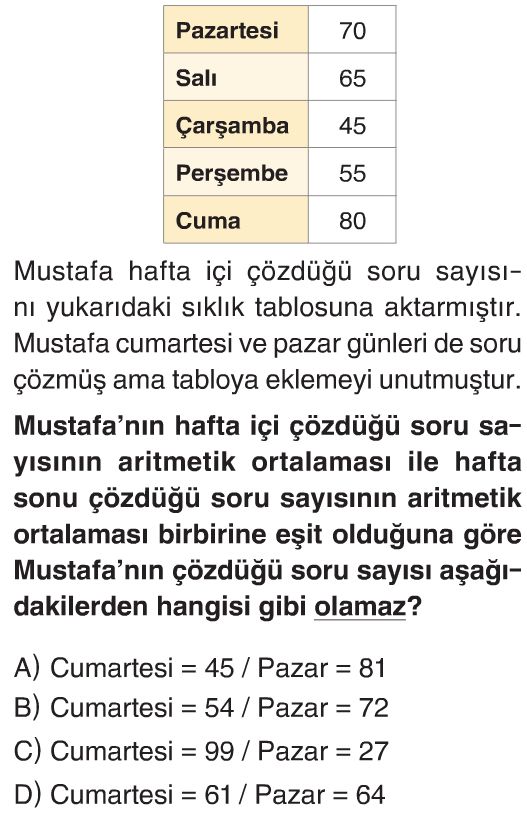 | Pazartesi | 70 |
|---|---|
| Salı | 65 |
| Çarşamba | 45 |
| Perşembe | 55 |
| Cuma | 80 |

Mustafa hafta içi çözdüğü soru sayısını yukarıdaki sıklık tablosuna aktarmıştır. Mustafa cumartesi ve pazar günleri de soru çözmüş ama tabloya eklemeyi unutmuştur.

Mustafa'nın hafta içi çözdüğü soru sayısının aritmetik ortalaması ile hafta sonu çözdüğü soru sayısının aritmetik ortalaması birbirine eşit olduğuna göre Mustafa'nın çözdüğü soru sayısı aşağıdakilerden hangisi gibi olamaz?

A) Cumartesi = 45 / Pazar = 81
B) Cumartesi = 54 / Pazar = 72
C) Cumartesi = 99 / Pazar = 27
D) Cumartesi = 61 / Pazar = 64